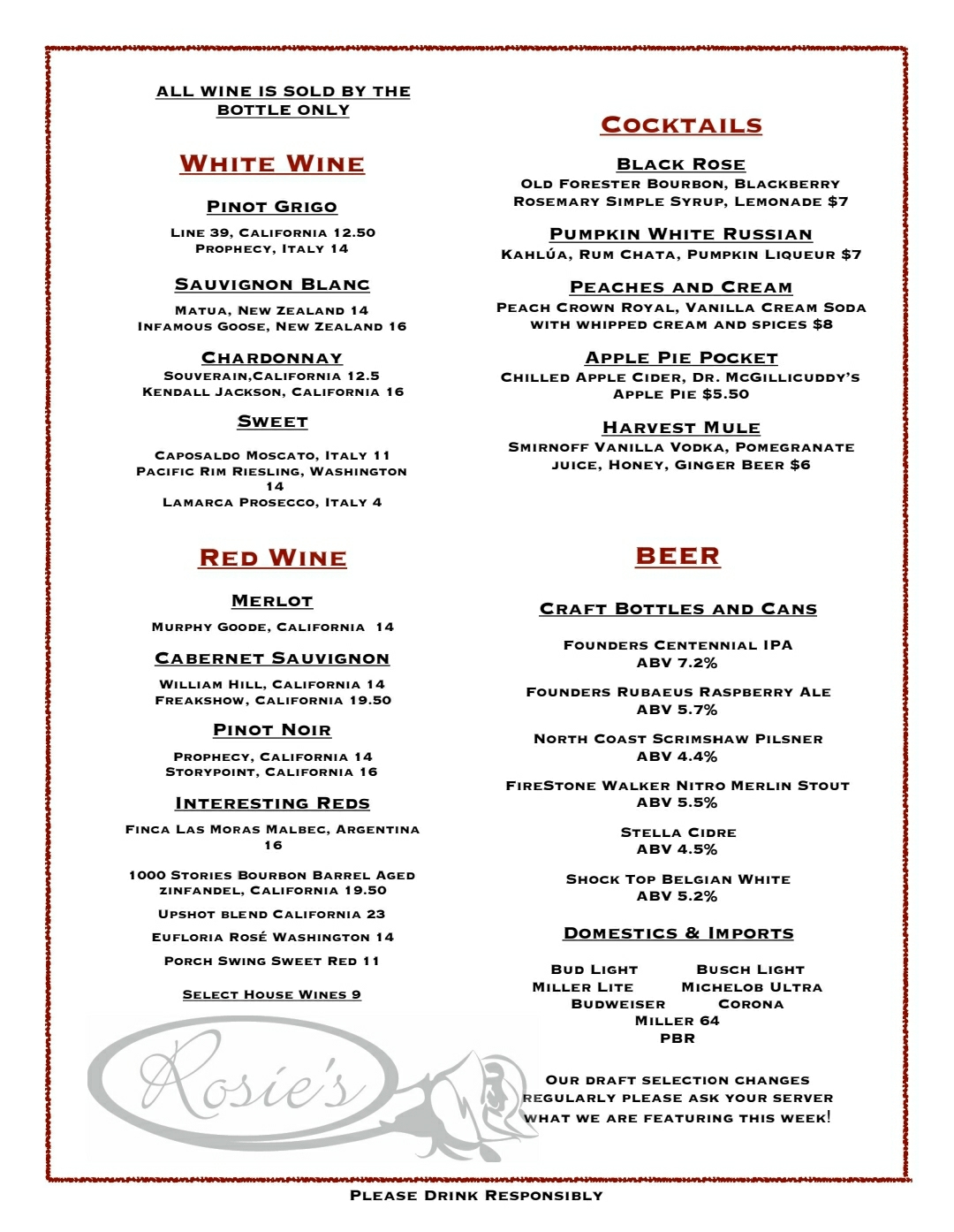 ALL WINE IS SOLD BY THE BOTTLE ONLY

WHITE WINE

PINOT GRIGO

LINE 39, CALIFORNIA 12.50
PROPHECY, ITALY 14

SAUVIGNON BLANC

MATUA, NEW ZEALAND 14
INFAMOUS GOOSE, NEW ZEALAND 16

CHARDONNAY

SOUVERAIN,CALIFORNIA 12.5
KENDALL JACKSON, CALIFORNIA 16

SWEET

CAPOSALDO MOSCATO, ITALY 11
PACIFIC RIM RIESLING, WASHINGTON 14
LAMARCA PROSECCO, ITALY 4

RED WINE

MERLOT

MURPHY GOODE, CALIFORNIA 14

CABERNET SAUVIGNON

WILLIAM HILL, CALIFORNIA 14
FREAKSHOW, CALIFORNIA 19.50

PINOT NOIR

PROPHECY, CALIFORNIA 14
STORYPOINT, CALIFORNIA 16

INTERESTING REDS

FINCA LAS MORAS MALBEC, ARGENTINA 16

1000 STORIES BOURBON BARREL AGED ZINFANDEL, CALIFORNIA 19.50

UPSHOT BLEND CALIFORNIA 23

EUFLORIA ROSÉ WASHINGTON 14

PORCH SWING SWEET RED 11

SELECT HOUSE WINES 9

Rosie's

COCKTAILS

BLACK ROSE
OLD FORESTER BOURBON, BLACKBERRY ROSEMARY SIMPLE SYRUP, LEMONADE $7

PUMPKIN WHITE RUSSIAN
KAHLÚA, RUM CHATA, PUMPKIN LIQUEUR $7

PEACHES AND CREAM
PEACH CROWN ROYAL, VANILLA CREAM SODA WITH WHIPPED CREAM AND SPICES $8

APPLE PIE POCKET
CHILLED APPLE CIDER, DR. MCGILLICUDDY'S APPLE PIE $5.50

HARVEST MULE
SMIRNOFF VANILLA VODKA, POMEGRANATE JUICE, HONEY, GINGER BEER $6

BEER

CRAFT BOTTLES AND CANS

FOUNDERS CENTENNIAL IPA
ABV 7.2%

FOUNDERS RUBAEUS RASPBERRY ALE
ABV 5.7%

NORTH COAST SCRIMSHAW PILSNER
ABV 4.4%

FIRESTONE WALKER NITRO MERLIN STOUT
ABV 5.5%

STELLA CIDRE
ABV 4.5%

SHOCK TOP BELGIAN WHITE
ABV 5.2%

DOMESTICS & IMPORTS

BUD LIGHT BUSCH LIGHT
MILLER LITE MICHELOB ULTRA
BUDWEISER CORONA
MILLER 64
PBR

OUR DRAFT SELECTION CHANGES REGULARLY PLEASE ASK YOUR SERVER WHAT WE ARE FEATURING THIS WEEK!

PLEASE DRINK RESPONSIBLY